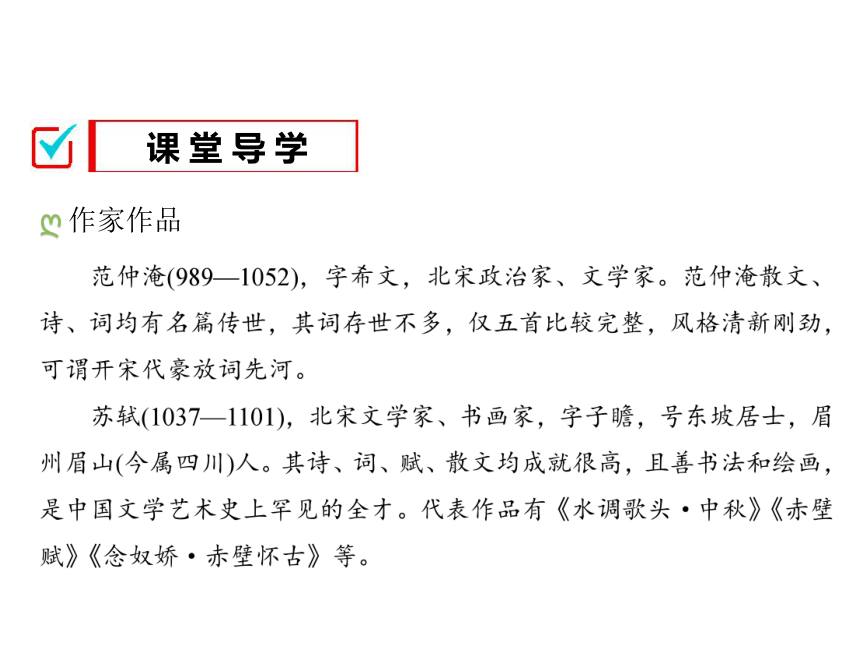 课堂导学

作家作品

范仲淹(989—1052)，字希文，北宋政治家、文学家。范仲淹散文、诗、词均有名篇传世，其词存世不多，仅五首比较完整，风格清新刚劲，可谓开宋代豪放词先河。

苏轼(1037—1101)，北宋文学家、书画家，字子瞻，号东坡居士，眉州眉山(今属四川)人。其诗、词、赋、散文均成就很高，且善书法和绘画，是中国文学艺术史上罕见的全才。代表作品有《水调歌头·中秋》《赤壁赋》《念奴娇·赤壁怀古》等。